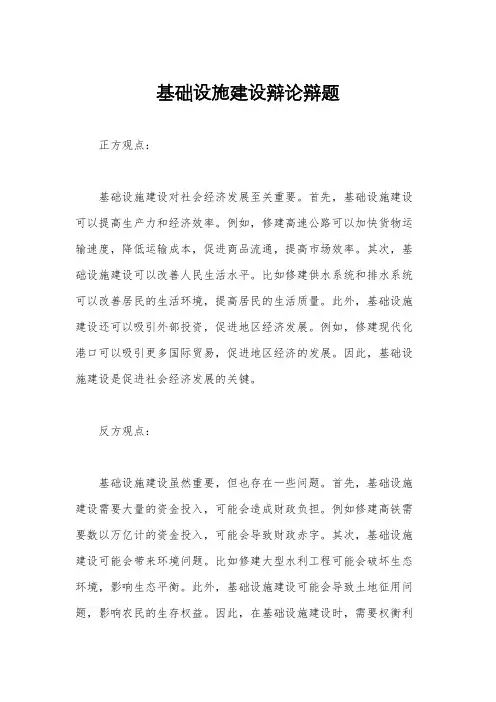 基础设施建设辩论辩题

正方观点：

基础设施建设对社会经济发展至关重要。首先，基础设施建设可以提高生产力和经济效率。例如，修建高速公路可以加快货物运输速度，降低运输成本，促进商品流通，提高市场效率。其次，基础设施建设可以改善人民生活水平。比如修建供水系统和排水系统可以改善居民的生活环境，提高居民的生活质量。此外，基础设施建设还可以吸引外部投资，促进地区经济发展。例如，修建现代化港口可以吸引更多国际贸易，促进地区经济的发展。因此，基础设施建设是促进社会经济发展的关键。

反方观点：

基础设施建设虽然重要，但也存在一些问题。首先，基础设施建设需要大量的资金投入，可能会造成财政负担。例如修建高铁需要数以万亿计的资金投入，可能会导致财政赤字。其次，基础设施建设可能会带来环境问题。比如修建大型水利工程可能会破坏生态环境，影响生态平衡。此外，基础设施建设可能会导致土地征用问题，影响农民的生存权益。因此，在基础设施建设时，需要权衡利